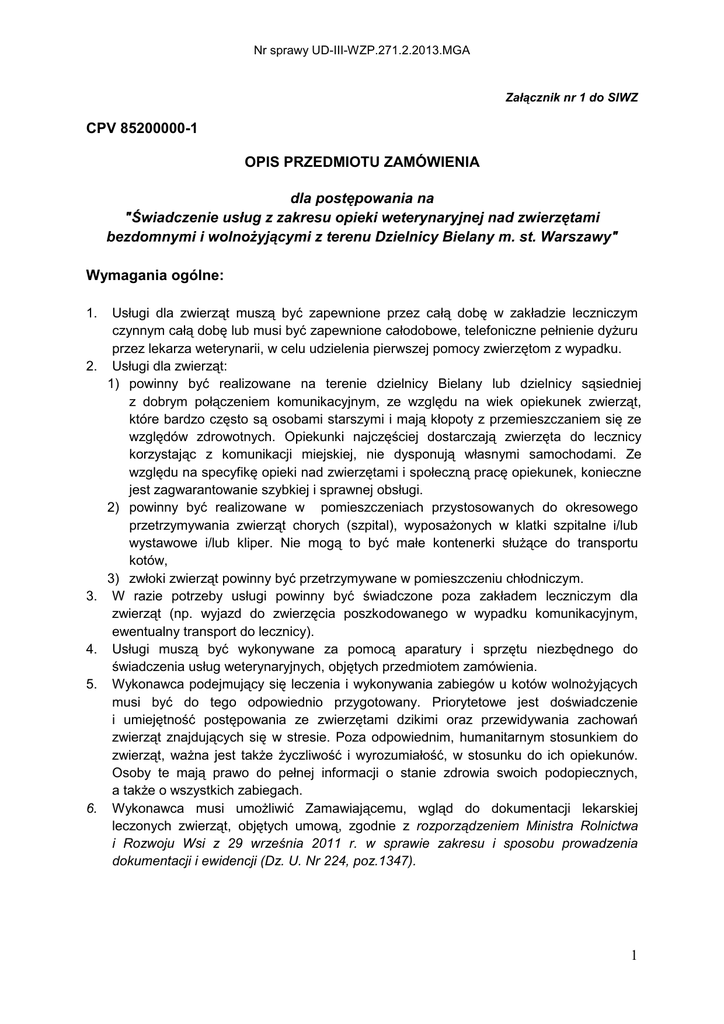 Nr sprawy UD-III-WZP.271.2.2013.MGA

Załącznik nr 1 do SIWZ

CPV 85200000-1

OPIS PRZEDMIOTU ZAMÓWIENIA

dla postępowania na
"Świadczenie usług z zakresu opieki weterynaryjnej nad zwierzętami bezdomnymi i wolnożyjącymi z terenu Dzielnicy Bielany m. st. Warszawy"

Wymagania ogólne:

1. Usługi dla zwierząt muszą być zapewnione przez całą dobę w zakładzie leczniczym czynnym całą dobę lub musi być zapewnione całodobowe, telefoniczne pełnienie dyżuru przez lekarza weterynarii, w celu udzielenia pierwszej pomocy zwierzętom z wypadku.
2. Usługi dla zwierząt:
1) powinny być realizowane na terenie dzielnicy Bielany lub dzielnicy sąsiedniej z dobrym połączeniem komunikacyjnym, ze względu na wiek opiekunek zwierząt, które bardzo często są osobami starszymi i mają kłopoty z przemieszczaniem się ze względów zdrowotnych. Opiekunki najczęściej dostarczają zwierzęta do lecznicy korzystając z komunikacji miejskiej, nie dysponują własnymi samochodami. Ze względu na specyfikę opieki nad zwierzętami i społeczną pracę opiekunek, konieczne jest zagwarantowanie szybkiej i sprawnej obsługi.
2) powinny być realizowane w pomieszczeniach przystosowanych do okresowego przetrzymywania zwierząt chorych (szpital), wyposażonych w klatki szpitalne i/lub wystawowe i/lub kliper. Nie mogą to być małe kontenerki służące do transportu kotów,
3) zwłoki zwierząt powinny być przetrzymywane w pomieszczeniu chłodniczym.
3. W razie potrzeby usługi powinny być świadczone poza zakładem leczniczym dla zwierząt (np. wyjazd do zwierzęcia poszkodowanego w wypadku komunikacyjnym, ewentualny transport do lecznicy).
4. Usługi muszą być wykonywane za pomocą aparatury i sprzętu niezbędnego do świadczenia usług weterynaryjnych, objętych przedmiotem zamówienia.
5. Wykonawca podejmujący się leczenia i wykonywania zabiegów u kotów wolnożyjących musi być do tego odpowiednio przygotowany. Priorytetowe jest doświadczenie i umiejętność postępowania ze zwierzętami dzikimi oraz przewidywania zachowań zwierząt znajdujących się w stresie. Poza odpowiednim, humanitarnym stosunkiem do zwierząt, ważna jest także życzliwość i wyrozumiałość, w stosunku do ich opiekunów. Osoby te mają prawo do pełnej informacji o stanie zdrowia swoich podopiecznych, a także o wszystkich zabiegach.
6. Wykonawca musi umożliwić Zamawiającemu, wgląd do dokumentacji lekarskiej leczonych zwierząt, objętych umową, zgodnie z rozporządzeniem Ministra Rolnictwa i Rozwoju Wsi z 29 września 2011 r. w sprawie zakresu i sposobu prowadzenia dokumentacji i ewidencji (Dz. U. Nr 224, poz.1347).

1